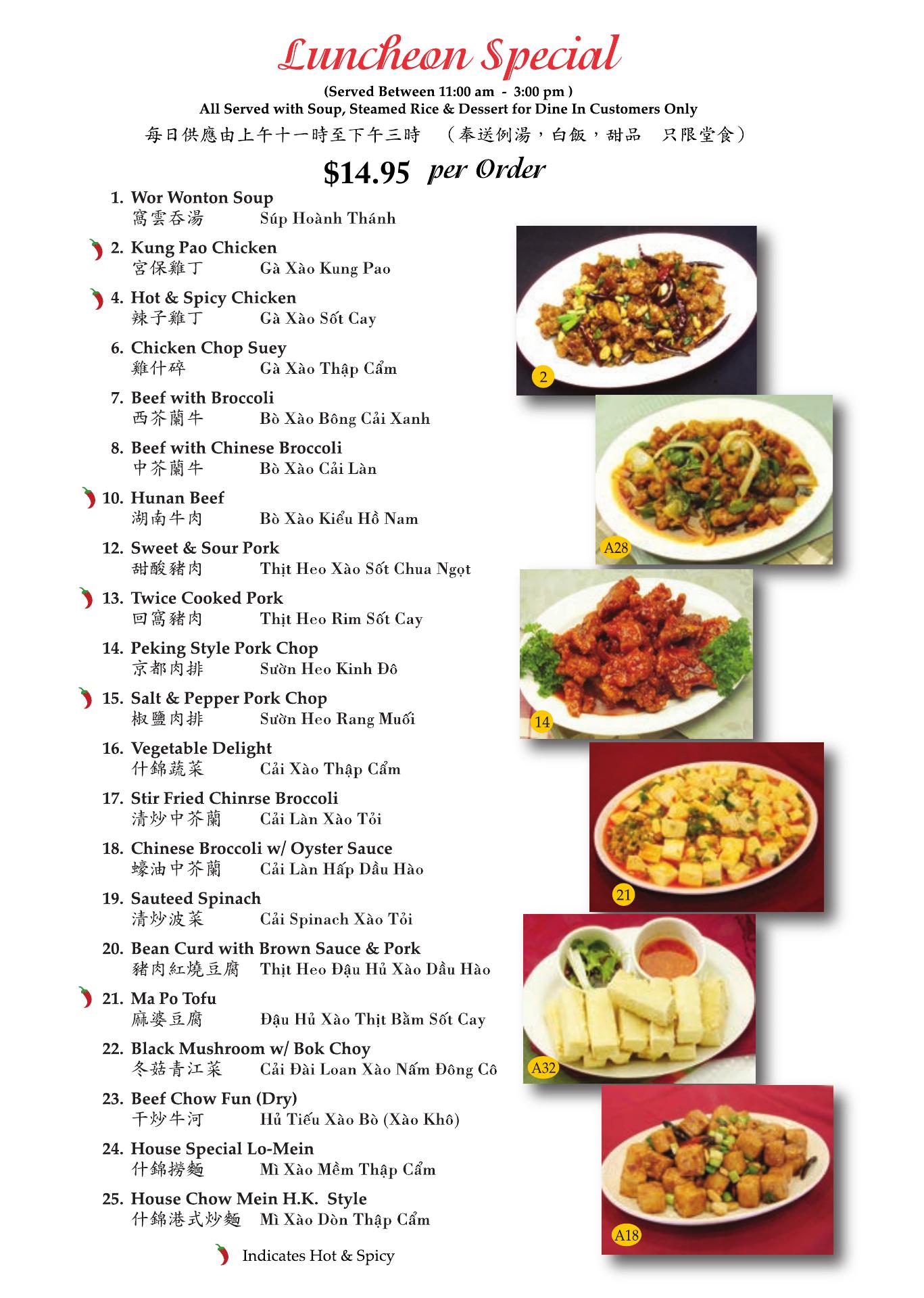 Luncheon Special

(Served Between 11:00 am - 3:00 pm )
All Served with Soup, Steamed Rice & Dessert for Dine In Customers Only
每日供應由上午十一時至下午三時 （奉送例湯，白飯，甜品 只限堂食）

$14.95 per Order

1. Wor Wonton Soup
窩雲吞湯 Súp Hoành Thánh

2. Kung Pao Chicken
宮保雞丁 Gà Xào Kung Pao

4. Hot & Spicy Chicken
辣子雞丁 Gà Xào Sốt Cay

6. Chicken Chop Suey
雞什碎 Gà Xào Thập Cẩm

7. Beef with Broccoli
西芥蘭牛 Bò Xào Bông Cải Xanh

8. Beef with Chinese Broccoli
中芥蘭牛 Bò Xào Cải Làn

10. Hunan Beef
湖南牛肉 Bò Xào Kiểu Hồ Nam

12. Sweet & Sour Pork
甜酸豬肉 Thịt Heo Xào Sốt Chua Ngọt

13. Twice Cooked Pork
回窩豬肉 Thịt Heo Rim Sốt Cay

14. Peking Style Pork Chop
京都肉排 Sườn Heo Kinh Đô

15. Salt & Pepper Pork Chop
椒鹽肉排 Sườn Heo Rang Muối

16. Vegetable Delight
什錦蔬菜 Cải Xào Thập Cẩm

17. Stir Fried Chinrse Broccoli
清炒中芥蘭 Cải Làn Xào Tỏi

18. Chinese Broccoli w/ Oyster Sauce
蠔油中芥蘭 Cải Làn Hấp Dầu Hào

19. Sauteed Spinach
清炒波菜 Cải Spinach Xào Tỏi

20. Bean Curd with Brown Sauce & Pork
豬肉紅燒豆腐 Thịt Heo Đậu Hủ Xào Dầu Hào

21. Ma Po Tofu
麻婆豆腐 Đậu Hủ Xào Thịt Bằm Sốt Cay

22. Black Mushroom w/ Bok Choy
冬菇青江菜 Cải Đài Loan Xào Nấm Đông Cô

23. Beef Chow Fun (Dry)
干炒牛河 Hủ Tiếu Xào Bò (Xào Khô)

24. House Special Lo-Mein
什錦撈麵 Mì Xào Mềm Thập Cẩm

25. House Chow Mein H.K. Style
什錦港式炒麵 Mì Xào Dòn Thập Cẩm

Indicates Hot & Spicy

2
A28
14
21
A32
A18